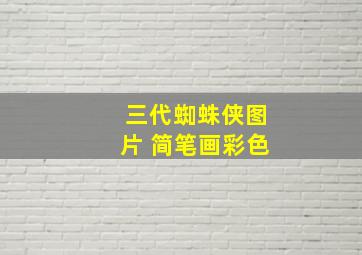 三代蜘蛛侠图片 简笔画彩色